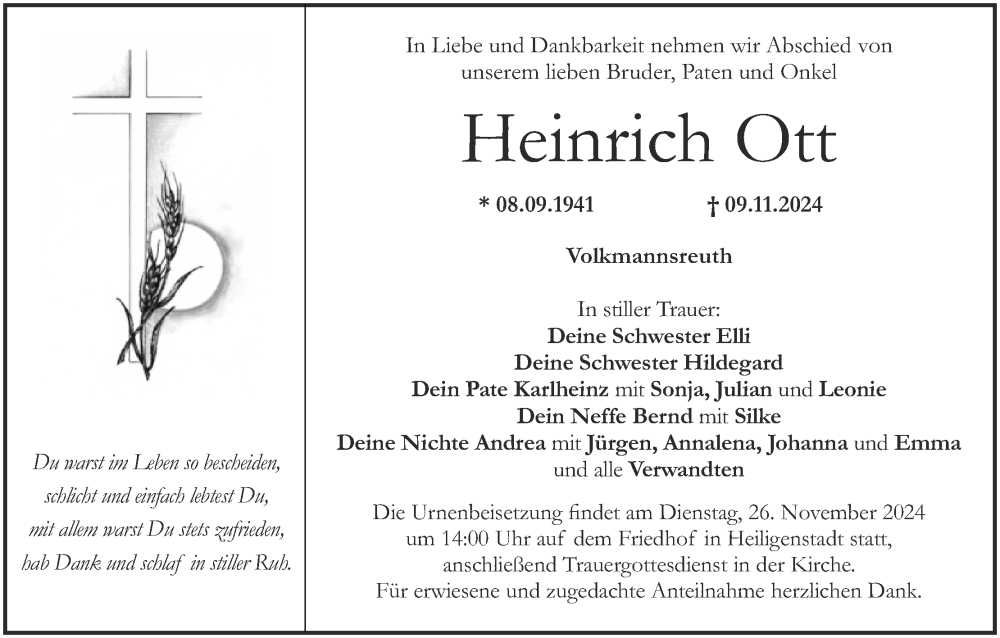 Du warst im Leben so bescheiden,
schlicht und einfach lebtest Du,
mit allem warst Du stets zufrieden,
hab Dank und schlaf in stiller Ruh.

In Liebe und Dankbarkeit nehmen wir Abschied von unserem lieben Bruder, Paten und Onkel

Heinrich Ott

* 08.09.1941 † 09.11.2024

Volkmannsreuth

In stiller Trauer:
Deine Schwester Elli
Deine Schwester Hildegard
Dein Pate Karlheinz mit Sonja, Julian und Leonie
Dein Neffe Bernd mit Silke
Deine Nichte Andrea mit Jürgen, Annalena, Johanna und Emma
und alle Verwandten

Die Urnenbeisetzung findet am Dienstag, 26. November 2024 um 14:00 Uhr auf dem Friedhof in Heiligenstadt statt, anschließend Trauergottesdienst in der Kirche.
Für erwiesene und zugedachte Anteilnahme herzlichen Dank.